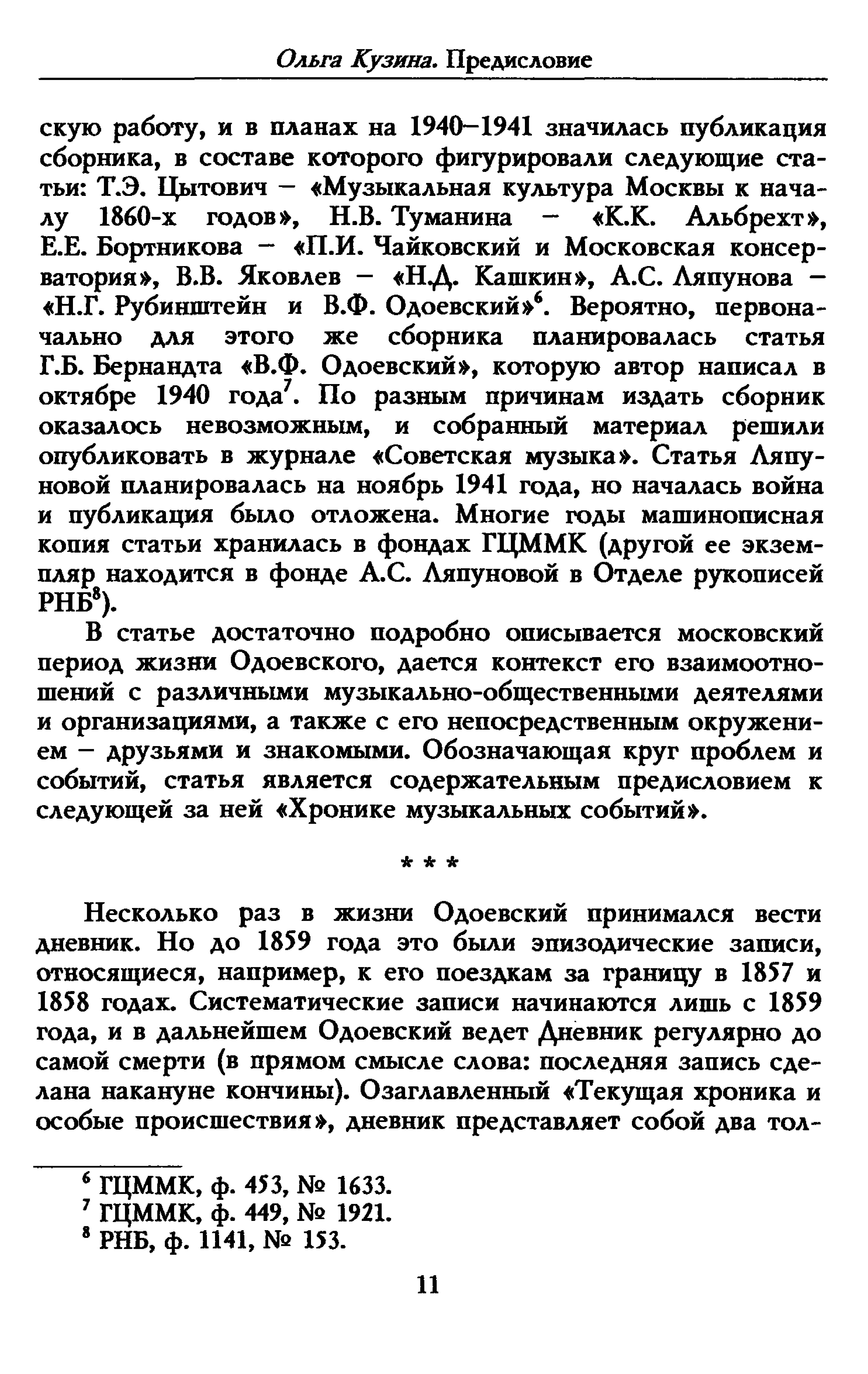 Ольга Кузина. Предисловие

скую работу, и в планах на 1940–1941 значилась публикация сборника, в составе которого фигурировали следующие статьи: Т.Э. Цытович – «Музыкальная культура Москвы к началу 1860-х годов», Н.В. Туманина – «К.К. Альбрехт», Е.Е. Бортникова – «П.И. Чайковский и Московская консерватория», В.В. Яковлев – «Н.Д. Кашкин», А.С. Ляпунова – «Н.Г. Рубинштейн и В.Ф. Одоевский»$^6$. Вероятно, первоначально для этого же сборника планировалась статья Г.Б. Бернандта «В.Ф. Одоевский», которую автор написал в октябре 1940 года$^7$. По разным причинам издать сборник оказалось невозможным, и собранный материал решили опубликовать в журнале «Советская музыка». Статья Ляпуновой планировалась на ноябрь 1941 года, но началась война и публикация было отложена. Многие годы машинописная копия статьи хранилась в фондах ГЦММК (другой ее экземпляр находится в фонде А.С. Ляпуновой в Отделе рукописей РНБ$^8$).

В статье достаточно подробно описывается московский период жизни Одоевского, дается контекст его взаимоотношений с различными музыкально-общественными деятелями и организациями, а также с его непосредственным окружением – друзьями и знакомыми. Обозначающая круг проблем и событий, статья является содержательным предисловием к следующей за ней «Хронике музыкальных событий».

* * *

Несколько раз в жизни Одоевский принимался вести дневник. Но до 1859 года это были эпизодические записи, относящиеся, например, к его поездкам за границу в 1857 и 1858 годах. Систематические записи начинаются лишь с 1859 года, и в дальнейшем Одоевский ведет Дневник регулярно до самой смерти (в прямом смысле слова: последняя запись сделана накануне кончины). Озаглавленный «Текущая хроника и особые происшествия», дневник представляет собой два тол-

$^6$ ГЦММК, ф. 453, № 1633.
$^7$ ГЦММК, ф. 449, № 1921.
$^8$ РНБ, ф. 1141, № 153.

11